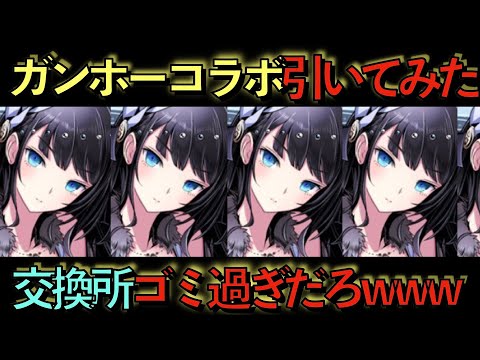 ガンホーコラボ引いてみた

交換所ゴミ過ぎだろwww